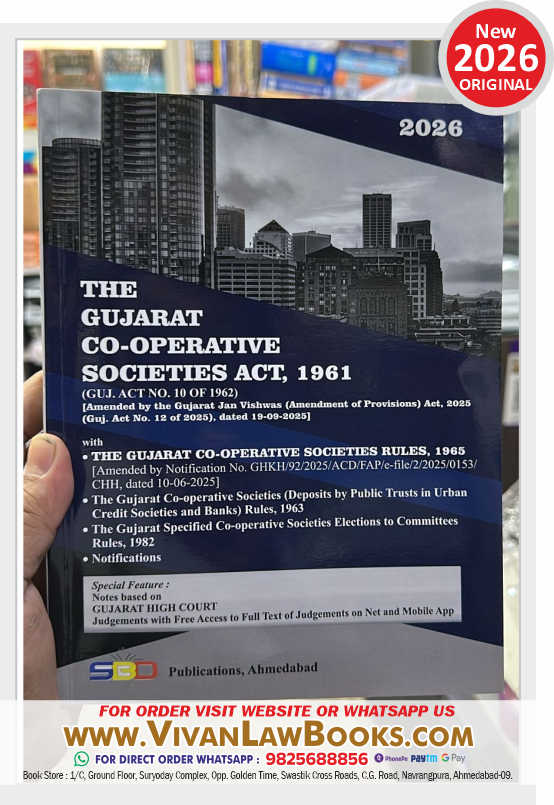 New
2026
ORIGINAL

2026

THE GUJARAT CO-OPERATIVE SOCIETIES ACT, 1961

(GUJ. ACT NO. 10 OF 1962)
[Amended by the Gujarat Jan Vishwas (Amendment of Provisions) Act, 2025 (Guj. Act No. 12 of 2025), dated 19-09-2025]

with
• THE GUJARAT CO-OPERATIVE SOCIETIES RULES, 1965 [Amended by Notification No. GHKH/92/2025/ACD/FAP/e-file/2/2025/0153/CHH, dated 10-06-2025]
• The Gujarat Co-operative Societies (Deposits by Public Trusts in Urban Credit Societies and Banks) Rules, 1963
• The Gujarat Specified Co-operative Societies Elections to Committees Rules, 1982
• Notifications

Special Feature :
Notes based on
GUJARAT HIGH COURT
Judgements with Free Access to Full Text of Judgements on Net and Mobile App

SBD Publications, Ahmedabad

FOR ORDER VISIT WEBSITE OR WHATSAPP US
WWW.VIVANLAWBOOKS.COM
FOR DIRECT ORDER WHATSAPP : 9825688856 PhonePe Paytm G Pay
Book Store : 1/C, Ground Floor, Suryoday Complex, Opp. Golden Time, Swastik Cross Roads, C.G. Road, Navrangpura, Ahmedabad-09.